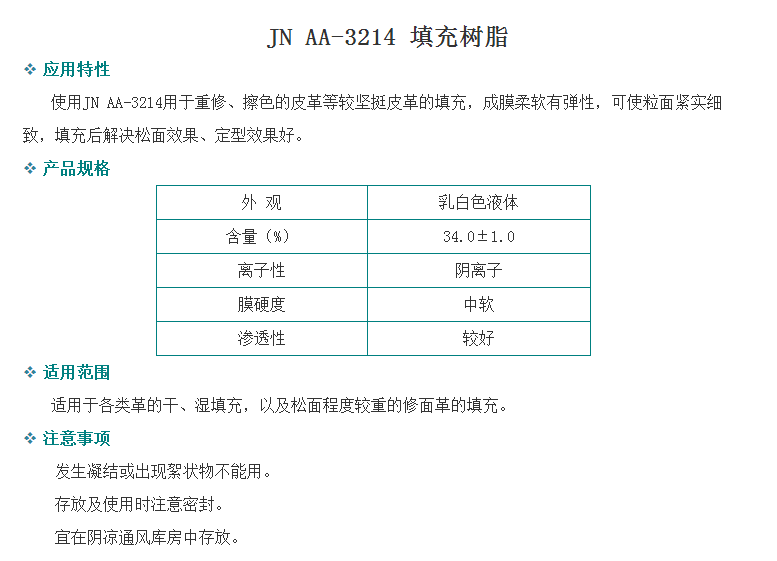 JN AA-3214 填充树脂

❖ 应用特性

使用JN AA-3214用于重修、擦色的皮革等较坚挺皮革的填充，成膜柔软有弹性，可使粒面紧实细致，填充后解决松面效果、定型效果好。

❖ 产品规格

| 外 观 | 乳白色液体 |
|---|---|
| 含量（%） | 34.0±1.0 |
| 离子性 | 阴离子 |
| 膜硬度 | 中软 |
| 渗透性 | 较好 |

❖ 适用范围

适用于各类革的干、湿填充，以及松面程度较重的修面革的填充。

❖ 注意事项

发生凝结或出现絮状物不能用。

存放及使用时注意密封。

宜在阴凉通风库房中存放。